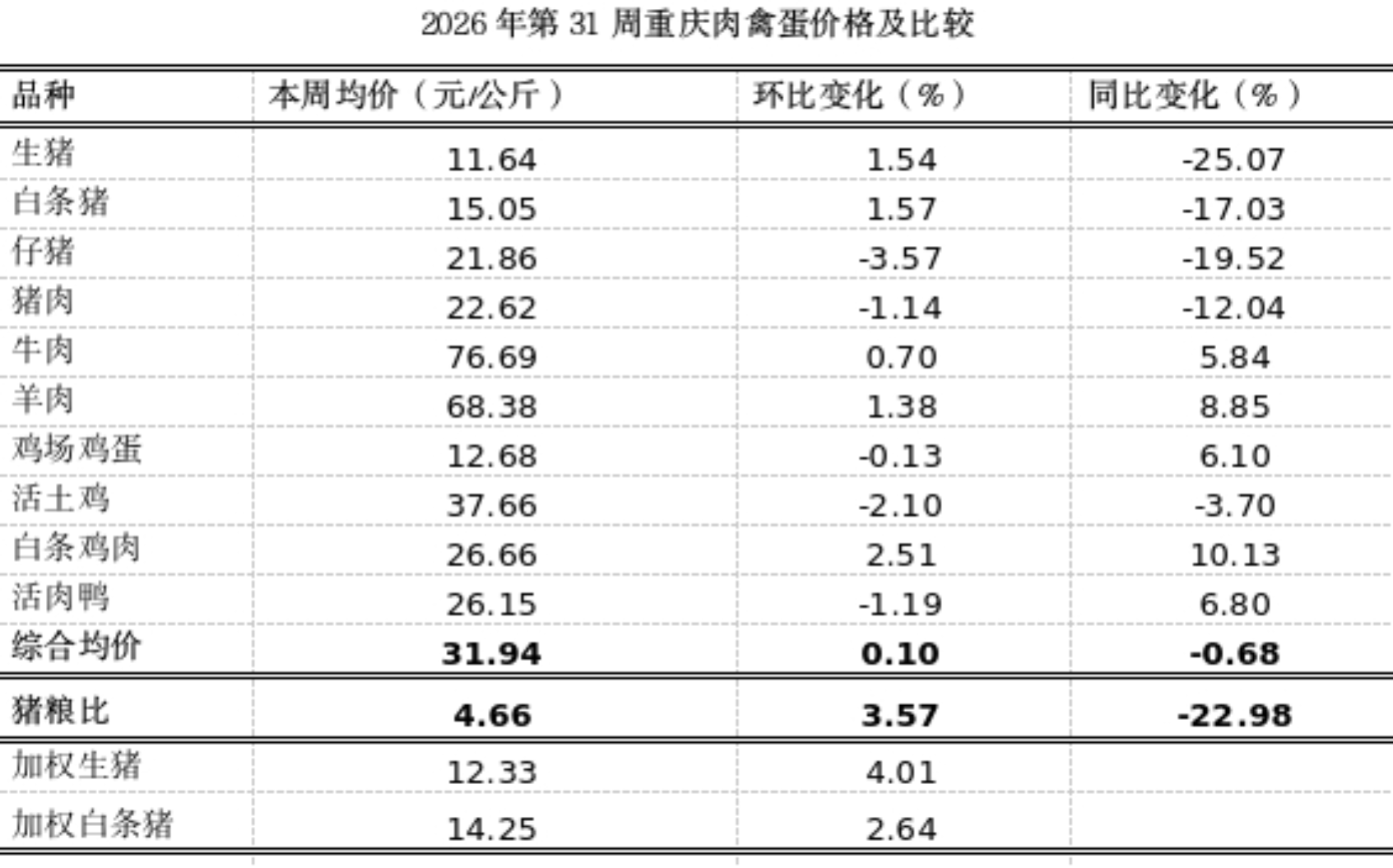 2026年第31周重庆肉禽蛋价格及比较

| 品种 | 本周均价（元/公斤） | 环比变化（%） | 同比变化（%） |
|---|---|---|---|
| 生猪 | 11.64 | 1.54 | -25.07 |
| 白条猪 | 15.05 | 1.57 | -17.03 |
| 仔猪 | 21.86 | -3.57 | -19.52 |
| 猪肉 | 22.62 | -1.14 | -12.04 |
| 牛肉 | 76.69 | 0.70 | 5.84 |
| 羊肉 | 68.38 | 1.38 | 8.85 |
| 鸡场鸡蛋 | 12.68 | -0.13 | 6.10 |
| 活土鸡 | 37.66 | -2.10 | -3.70 |
| 白条鸡肉 | 26.66 | 2.51 | 10.13 |
| 活肉鸭 | 26.15 | -1.19 | 6.80 |
| 综合均价 | 31.94 | 0.10 | -0.68 |
| 猪粮比 | 4.66 | 3.57 | -22.98 |
| 加权生猪 | 12.33 | 4.01 | |
| 加权白条猪 | 14.25 | 2.64 | |